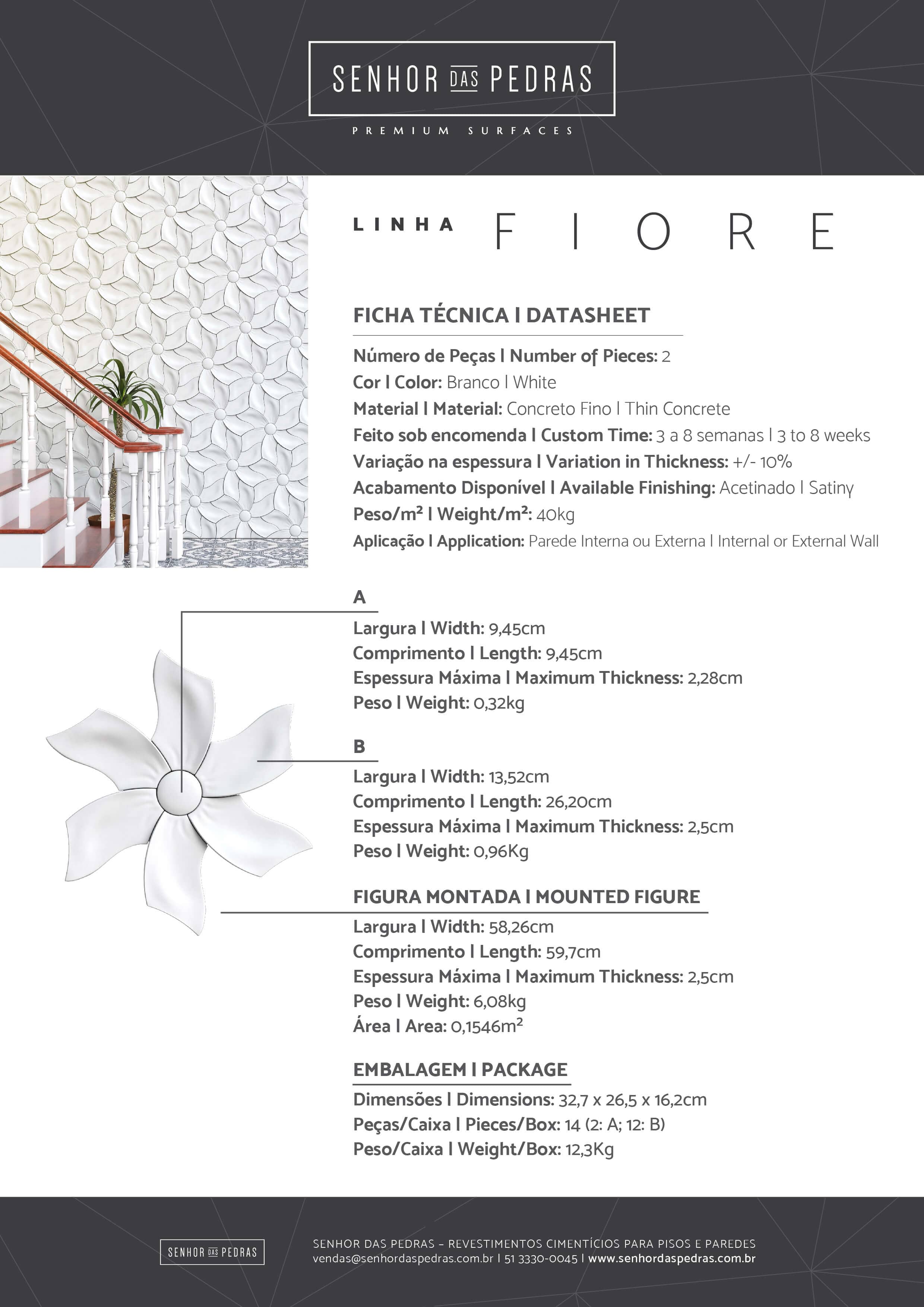 SENHOR DAS PEDRAS

PREMIUM SURFACES

LINHA FIORE

FICHA TÉCNICA | DATASHEET

Número de Peças | Number of Pieces: 2
Cor | Color: Branco | White
Material | Material: Concreto Fino | Thin Concrete
Feito sob encomenda | Custom Time: 3 a 8 semanas | 3 to 8 weeks
Variação na espessura | Variation in Thickness: +/- 10%
Acabamento Disponível | Available Finishing: Acetinado | Satiny
Peso/m² | Weight/m²: 40kg
Aplicação | Application: Parede Interna ou Externa | Internal or External Wall

A
Largura | Width: 9,45cm
Comprimento | Length: 9,45cm
Espessura Máxima | Maximum Thickness: 2,28cm
Peso | Weight: 0,32kg

B
Largura | Width: 13,52cm
Comprimento | Length: 26,20cm
Espessura Máxima | Maximum Thickness: 2,5cm
Peso | Weight: 0,96Kg

FIGURA MONTADA | MOUNTED FIGURE
Largura | Width: 58,26cm
Comprimento | Length: 59,7cm
Espessura Máxima | Maximum Thickness: 2,5cm
Peso | Weight: 6,08kg
Área | Area: 0,1546m²

EMBALAGEM | PACKAGE
Dimensões | Dimensions: 32,7 x 26,5 x 16,2cm
Peças/Caixa | Pieces/Box: 14 (2: A; 12: B)
Peso/Caixa | Weight/Box: 12,3Kg

SENHOR DAS PEDRAS

SENHOR DAS PEDRAS – REVESTIMENTOS CIMENTÍCIOS PARA PISOS E PAREDES
vendas@senhordaspedras.com.br | 51 3330-0045 | www.senhordaspedras.com.br